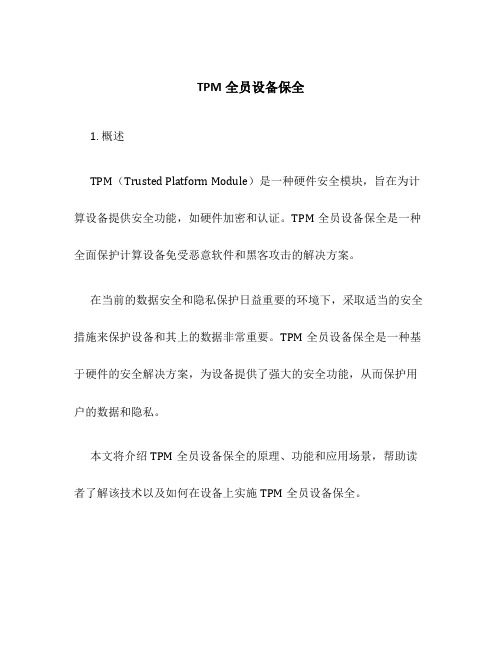 TPM 全员设备保全

1. 概述

TPM（Trusted Platform Module）是一种硬件安全模块，旨在为计算设备提供安全功能，如硬件加密和认证。TPM 全员设备保全是一种全面保护计算设备免受恶意软件和黑客攻击的解决方案。

在当前的数据安全和隐私保护日益重要的环境下，采取适当的安全措施来保护设备和其上的数据非常重要。TPM 全员设备保全是一种基于硬件的安全解决方案，为设备提供了强大的安全功能，从而保护用户的数据和隐私。

本文将介绍 TPM 全员设备保全的原理、功能和应用场景，帮助读者了解该技术以及如何在设备上实施 TPM 全员设备保全。